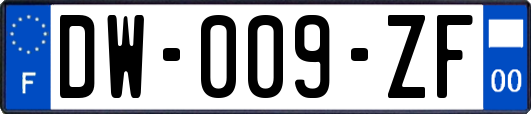 F
DW-009-ZF
00